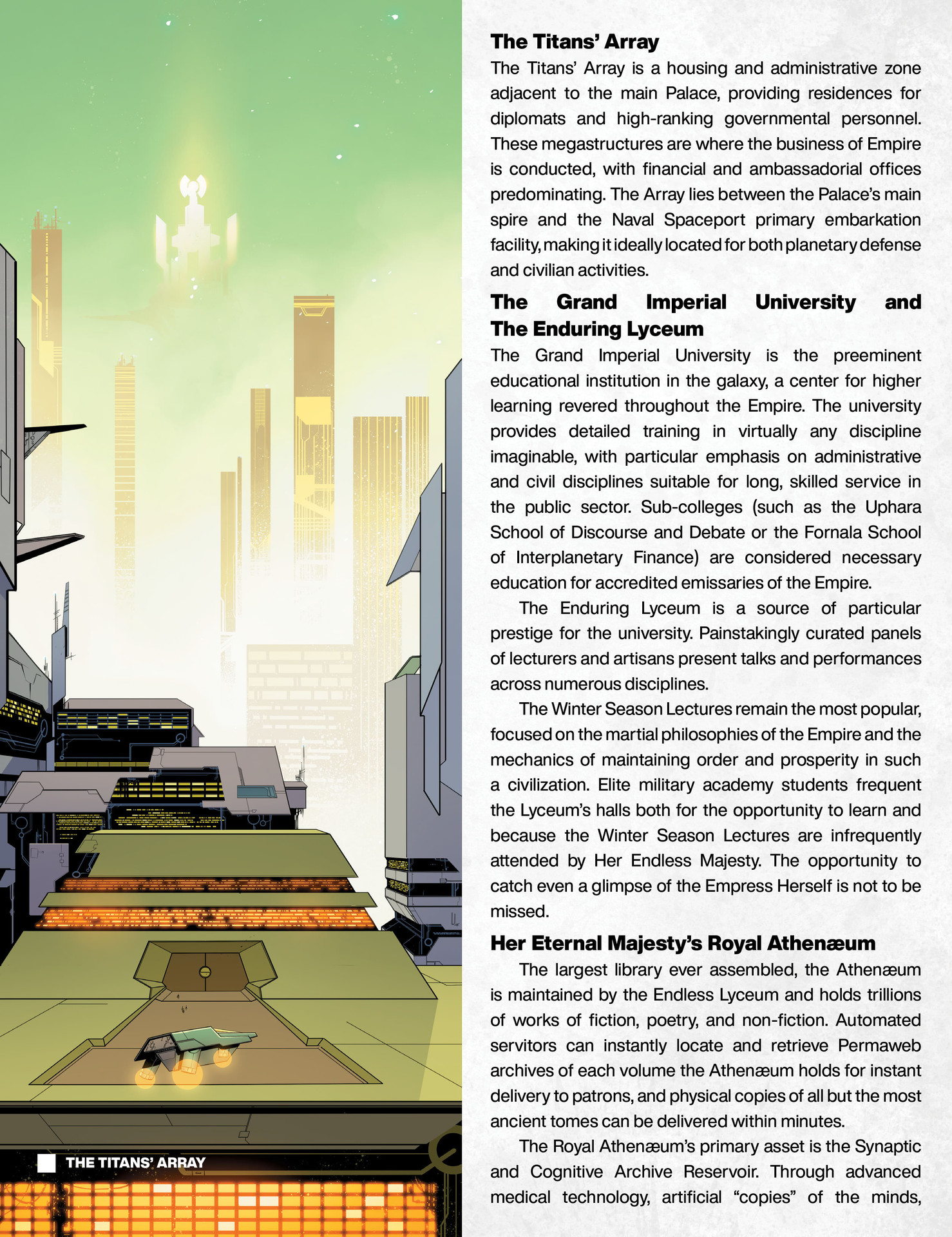 THE TITANS' ARRAY

The Titans' Array

The Titans' Array is a housing and administrative zone adjacent to the main Palace, providing residences for diplomats and high-ranking governmental personnel. These megastructures are where the business of Empire is conducted, with financial and ambassadorial offices predominating. The Array lies between the Palace's main spire and the Naval Spaceport primary embarkation facility, making it ideally located for both planetary defense and civilian activities.

The Grand Imperial University and The Enduring Lyceum

The Grand Imperial University is the preeminent educational institution in the galaxy, a center for higher learning revered throughout the Empire. The university provides detailed training in virtually any discipline imaginable, with particular emphasis on administrative and civil disciplines suitable for long, skilled service in the public sector. Sub-colleges (such as the Uphara School of Discourse and Debate or the Fornala School of Interplanetary Finance) are considered necessary education for accredited emissaries of the Empire.

The Enduring Lyceum is a source of particular prestige for the university. Painstakingly curated panels of lecturers and artisans present talks and performances across numerous disciplines.

The Winter Season Lectures remain the most popular, focused on the martial philosophies of the Empire and the mechanics of maintaining order and prosperity in such a civilization. Elite military academy students frequent the Lyceum's halls both for the opportunity to learn and because the Winter Season Lectures are infrequently attended by Her Endless Majesty. The opportunity to catch even a glimpse of the Empress Herself is not to be missed.

Her Eternal Majesty's Royal Athenæum

The largest library ever assembled, the Athenæum is maintained by the Endless Lyceum and holds trillions of works of fiction, poetry, and non-fiction. Automated servitors can instantly locate and retrieve Permaweb archives of each volume the Athenæum holds for instant delivery to patrons, and physical copies of all but the most ancient tomes can be delivered within minutes.

The Royal Athenæum's primary asset is the Synaptic and Cognitive Archive Reservoir. Through advanced medical technology, artificial "copies" of the minds,